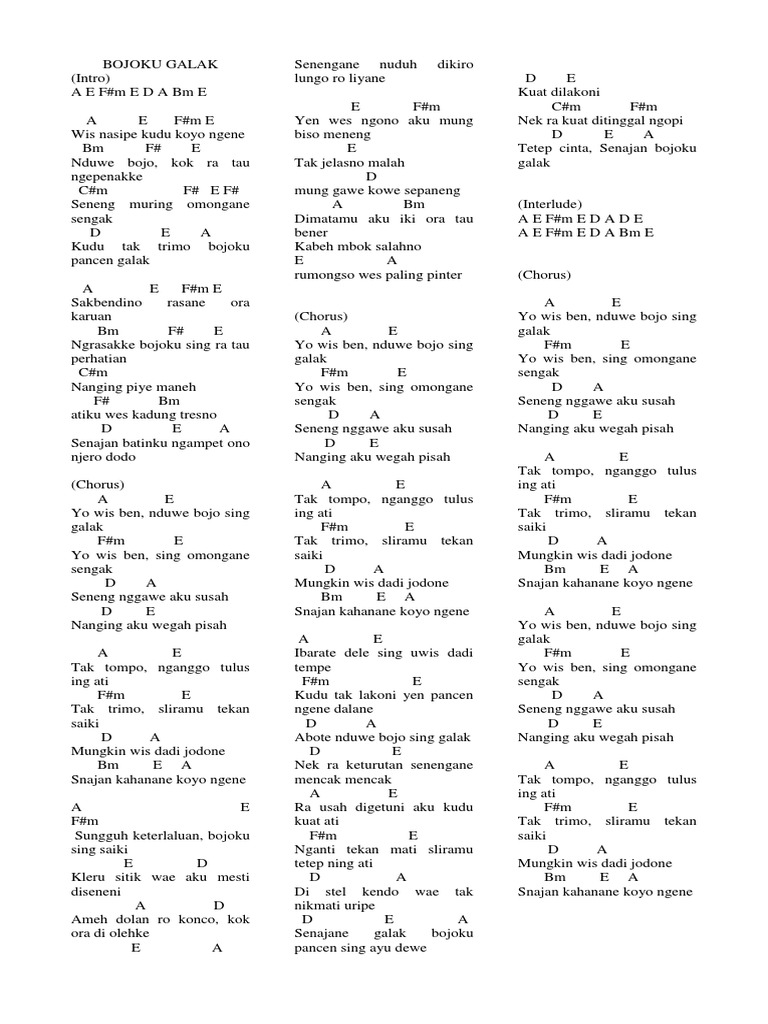 BOJOKU GALAK
(Intro)
A E F#m E D A Bm E

A E F#m E
Wis nasipe kudu koyo ngene
Bm F# E
Nduwe bojo, kok ra tau ngepenakke
C#m F# E F#
Seneng muring omongane sengak
D E A
Kudu tak trimo bojoku pancen galak

A E F#m E
Sakbendino rasane ora karuan
Bm F# E
Ngrasakke bojoku sing ra tau perhatian
C#m
Nanging piye maneh
F# Bm
atiku wes kadung tresno
D E A
Senajan batinku ngampet ono njero dodo

(Chorus)
A E
Yo wis ben, nduwe bojo sing galak
F#m E
Yo wis ben, sing omongane sengak
D A
Seneng nggawe aku susah
D E
Nanging aku wegah pisah

A E
Tak tompo, nganggo tulus ing ati
F#m E
Tak trimo, sliramu tekan saiki
D A
Mungkin wis dadi jodone
Bm E A
Snajan kahanane koyo ngene

A E
F#m
Sungguh keterlaluan, bojoku sing saiki
E D
Kleru sitik wae aku mesti diseneni
A D
Ameh dolan ro konco, kok ora di olehke
E A
Senengane nuduh dikiro lungo ro liyane

E F#m
Yen wes ngono aku mung biso meneng
E
Tak jelasno malah
D
mung gawe kowe sepaneng
A Bm
Dimatamu aku iki ora tau bener
Kabeh mbok salahno
E A
rumongso wes paling pinter

(Chorus)
A E
Yo wis ben, nduwe bojo sing galak
F#m E
Yo wis ben, sing omongane sengak
D A
Seneng nggawe aku susah
D E
Nanging aku wegah pisah

A E
Tak tompo, nganggo tulus ing ati
F#m E
Tak trimo, sliramu tekan saiki
D A
Mungkin wis dadi jodone
Bm E A
Snajan kahanane koyo ngene

A E
Ibarate dele sing uwis dadi tempe
F#m E
Kudu tak lakoni yen pancen ngene dalane
D A
Abote nduwe bojo sing galak
D E
Nek ra keturutan senengane mencak mencak
A E
Ra usah digetuni aku kudu kuat ati
F#m E
Nganti tekan mati sliramu tetep ning ati
D A
Di stel kendo wae tak nikmati uripe
D E A
Senajane galak bojoku pancen sing ayu dewe
D E
Kuat dilakoni
C#m F#m
Nek ra kuat ditinggal ngopi
D E A
Tetep cinta, Senajan bojoku galak

(Interlude)
A E F#m E D A D E
A E F#m E D A Bm E

(Chorus)

A E
Yo wis ben, nduwe bojo sing galak
F#m E
Yo wis ben, sing omongane sengak
D A
Seneng nggawe aku susah
D E
Nanging aku wegah pisah

A E
Tak tompo, nganggo tulus ing ati
F#m E
Tak trimo, sliramu tekan saiki
D A
Mungkin wis dadi jodone
Bm E A
Snajan kahanane koyo ngene

A E
Yo wis ben, nduwe bojo sing galak
F#m E
Yo wis ben, sing omongane sengak
D A
Seneng nggawe aku susah
D E
Nanging aku wegah pisah

A E
Tak tompo, nganggo tulus ing ati
F#m E
Tak trimo, sliramu tekan saiki
D A
Mungkin wis dadi jodone
Bm E A
Snajan kahanane koyo ngene